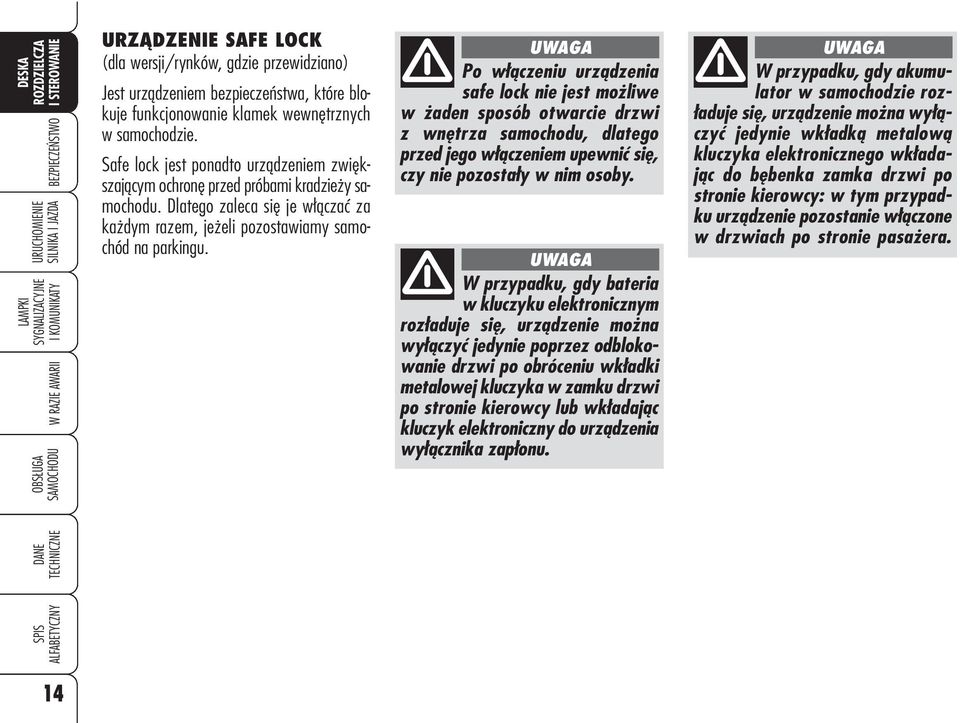 DESKA ROZDZIELCZA I STEROWANIE

BEZPIECZEŃSTWO

URUCHOMIENIE SILNIKA I JAZDA

LAMPKI SYGNALIZACYJNE I KOMUNIKATY

W RAZIE AWARII

OBSŁUGA SAMOCHODU

DANE TECHNICZNE

SPIS ALFABETYCZNY

14

URZĄDZENIE SAFE LOCK
(dla wersji/rynków, gdzie przewidziano)

Jest urządzeniem bezpieczeństwa, które blokuje funkcjonowanie klamek wewnętrznych w samochodzie.

Safe lock jest ponadto urządzeniem zwiększającym ochronę przed próbami kradzieży samochodu. Dlatego zaleca się je włączać za każdym razem, jeżeli pozostawiamy samochód na parkingu.

UWAGA
Po włączeniu urządzenia safe lock nie jest możliwe w żaden sposób otwarcie drzwi z wnętrza samochodu, dlatego przed jego włączeniem upewnić się, czy nie pozostały w nim osoby.

UWAGA
W przypadku, gdy bateria w kluczyku elektronicznym rozładuje się, urządzenie można wyłączyć jedynie poprzez odblokowanie drzwi po obróceniu wkładki metalowej kluczyka w zamku drzwi po stronie kierowcy lub wkładając kluczyk elektroniczny do urządzenia wyłącznika zapłonu.

UWAGA
W przypadku, gdy akumulator w samochodzie rozładuje się, urządzenie można wyłączyć jedynie wkładką metalową kluczyka elektronicznego wkładając do bębenka zamka drzwi po stronie kierowcy: w tym przypadku urządzenie pozostanie włączone w drzwiach po stronie pasażera.